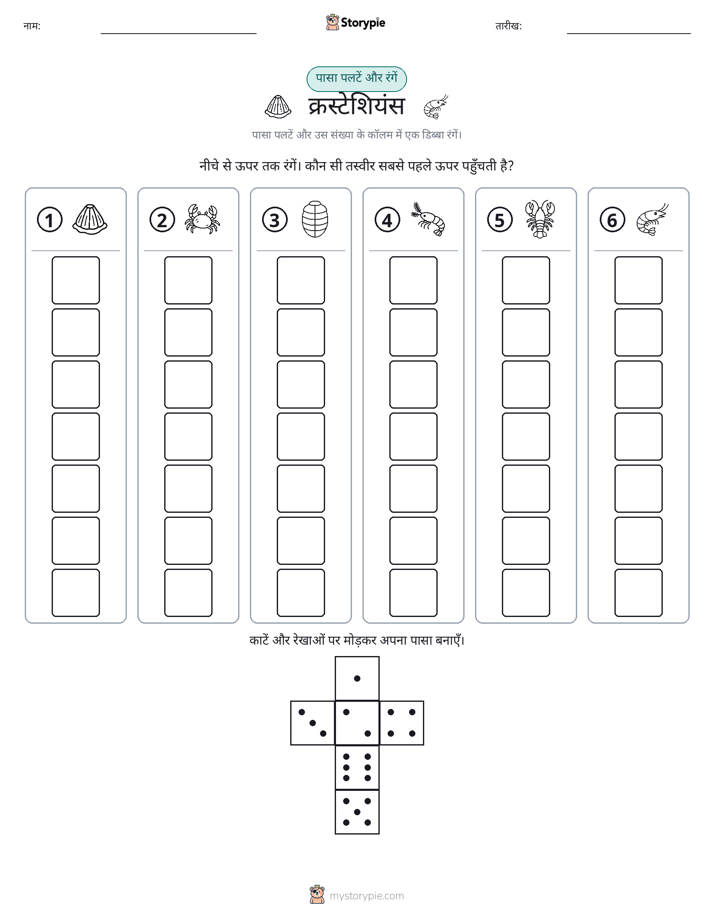 नाम: ____ Storypie तारीख: ____

पासा पलटें और रंगें

क्रस्टेशियंस

पासा पलटें और उस संख्या के कॉलम में एक डिब्बा रंगें।

नीचे से ऊपर तक रंगें। कौन सी तस्वीर सबसे पहले ऊपर पहुँचती है?

1

2

3

4

5

6

काटें और रेखाओं पर मोड़कर अपना पासा बनाएँ।

mystorypie.com